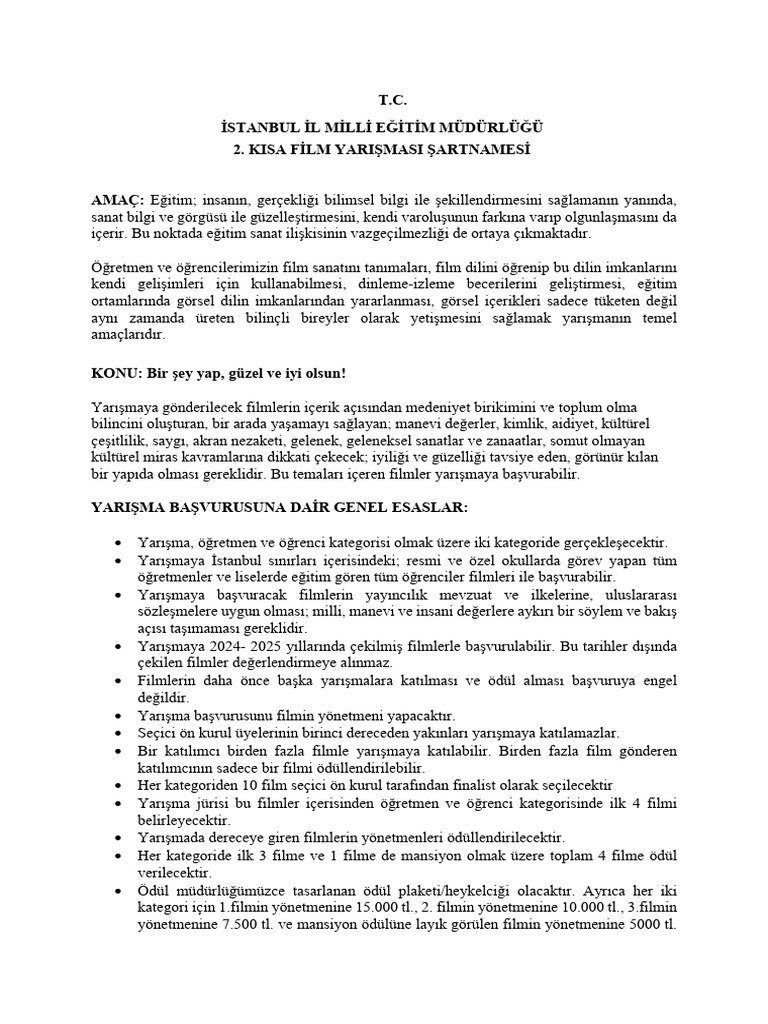 T.C.
İSTANBUL İL MİLLİ EĞİTİM MÜDÜRLÜĞÜ
2. KISA FİLM YARIŞMASI ŞARTNAMESİ

AMAÇ: Eğitim; insanın, gerçekliği bilimsel bilgi ile şekillendirmesini sağlamanın yanında, sanat bilgi ve görgüsü ile güzelleştirmesini, kendi varoluşunun farkına varıp olgunlaşmasını da içerir. Bu noktada eğitim sanat ilişkisinin vazgeçilmezliği de ortaya çıkmaktadır.

Öğretmen ve öğrencilerimizin film sanatını tanımaları, film dilini öğrenip bu dilin imkanlarını kendi gelişimleri için kullanabilmesi, dinleme-izleme becerilerini geliştirmesi, eğitim ortamlarında görsel dilin imkanlarından yararlanması, görsel içerikleri sadece tüketen değil aynı zamanda üreten bilinçli bireyler olarak yetişmesini sağlamak yarışmanın temel amaçlarıdır.

KONU: Bir şey yap, güzel ve iyi olsun!

Yarışmaya gönderilecek filmlerin içerik açısından medeniyet birikimini ve toplum olma bilincini oluşturan, bir arada yaşamayı sağlayan; manevi değerler, kimlik, aidiyet, kültürel çeşitlilik, saygı, akran nezaketi, gelenek, geleneksel sanatlar ve zanaatlar, somut olmayan kültürel miras kavramlarına dikkati çekecek; iyiliği ve güzelliği tavsiye eden, görünür kılan bir yapıda olması gereklidir. Bu temaları içeren filmler yarışmaya başvurabilir.

YARIŞMA BAŞVURUSUNA DAİR GENEL ESASLAR:

• Yarışma, öğretmen ve öğrenci kategorisi olmak üzere iki kategoride gerçekleşecektir.
• Yarışmaya İstanbul sınırları içerisindeki; resmi ve özel okullarda görev yapan tüm öğretmenler ve liselerde eğitim gören tüm öğrenciler filmleri ile başvurabilir.
• Yarışmaya başvuracak filmlerin yayıncılık mevzuat ve ilkelerine, uluslararası sözleşmelere uygun olması; milli, manevi ve insani değerlere aykırı bir söylem ve bakış açısı taşımaması gereklidir.
• Yarışmaya 2024- 2025 yıllarında çekilmiş filmlerle başvurulabilir. Bu tarihler dışında çekilen filmler değerlendirmeye alınmaz.
• Filmlerin daha önce başka yarışmalara katılması ve ödül alması başvuruya engel değildir.
• Yarışma başvurusunu filmin yönetmeni yapacaktır.
• Seçici ön kurul üyelerinin birinci dereceden yakınları yarışmaya katılamazlar.
• Bir katılımcı birden fazla filmle yarışmaya katılabilir. Birden fazla film gönderen katılımcının sadece bir filmi ödüllendirilebilir.
• Her kategoriden 10 film seçici ön kurul tarafından finalist olarak seçilecektir
• Yarışma jürisi bu filmler içerisinden öğretmen ve öğrenci kategorisinde ilk 4 filmi belirleyecektir.
• Yarışmada dereceye giren filmlerin yönetmenleri ödüllendirilecektir.
• Her kategoride ilk 3 filme ve 1 filme de mansiyon olmak üzere toplam 4 filme ödül verilecektir.
• Ödül müdürlüğümüzce tasarlanan ödül plaketi/heykelciği olacaktır. Ayrıca her iki kategori için 1.filmin yönetmenine 15.000 tl., 2. filmin yönetmenine 10.000 tl., 3.filmin yönetmenine 7.500 tl. ve mansiyon ödülüne layık görülen filmin yönetmenine 5000 tl.